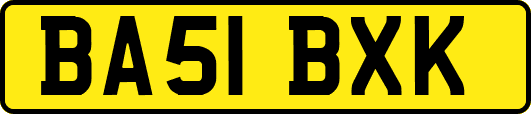 BA51 BXK